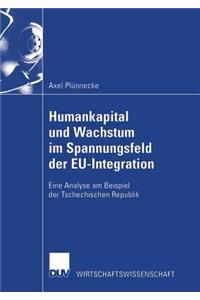 Axel Plünnecke

Humankapital und Wachstum im Spannungsfeld der EU-Integration

Eine Analyse am Beispiel der Tschechischen Republik

DUV WIRTSCHAFTSWISSENSCHAFT